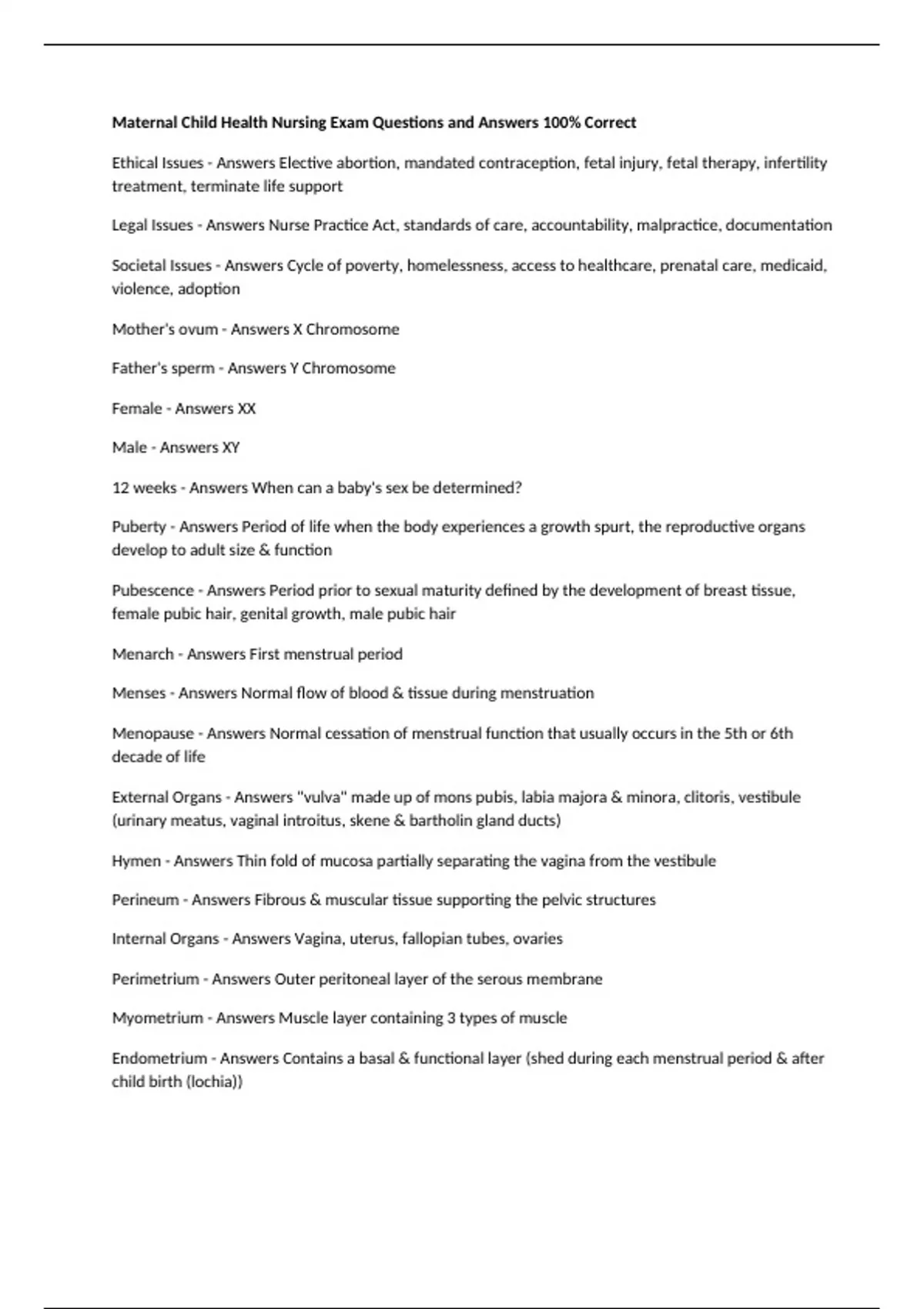 Maternal Child Health Nursing Exam Questions and Answers 100% Correct

Ethical Issues - Answers Elective abortion, mandated contraception, fetal injury, fetal therapy, infertility treatment, terminate life support

Legal Issues - Answers Nurse Practice Act, standards of care, accountability, malpractice, documentation

Societal Issues - Answers Cycle of poverty, homelessness, access to healthcare, prenatal care, medicaid, violence, adoption

Mother's ovum - Answers X Chromosome

Father's sperm - Answers Y Chromosome

Female - Answers XX

Male - Answers XY

12 weeks - Answers When can a baby's sex be determined?

Puberty - Answers Period of life when the body experiences a growth spurt, the reproductive organs develop to adult size & function

Pubescence - Answers Period prior to sexual maturity defined by the development of breast tissue, female pubic hair, genital growth, male pubic hair

Menarch - Answers First menstrual period

Menses - Answers Normal flow of blood & tissue during menstruation

Menopause - Answers Normal cessation of menstrual function that usually occurs in the 5th or 6th decade of life

External Organs - Answers "vulva" made up of mons pubis, labia majora & minora, clitoris, vestibule (urinary meatus, vaginal introitus, skene & bartholin gland ducts)

Hymen - Answers Thin fold of mucosa partially separating the vagina from the vestibule

Perineum - Answers Fibrous & muscular tissue supporting the pelvic structures

Internal Organs - Answers Vagina, uterus, fallopian tubes, ovaries

Perimetrium - Answers Outer peritoneal layer of the serous membrane

Myometrium - Answers Muscle layer containing 3 types of muscle

Endometrium - Answers Contains a basal & functional layer (shed during each menstrual period & after child birth (lochia))